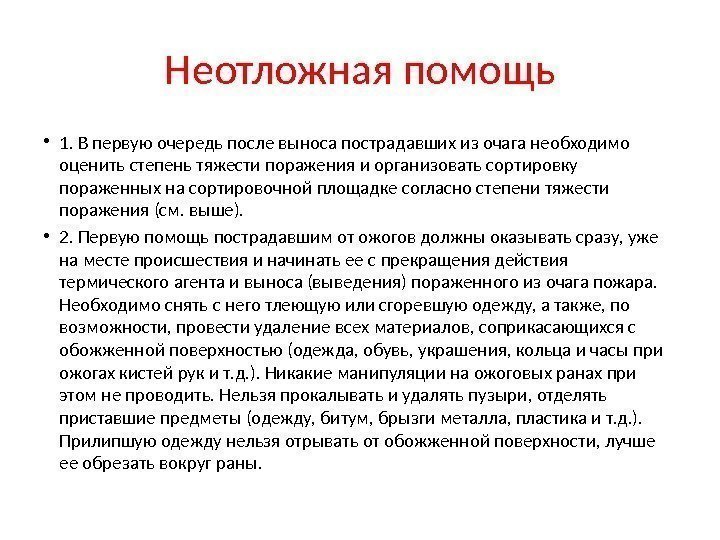 Неотложная помощь

• 1. В первую очередь после выноса пострадавших из очага необходимо оценить степень тяжести поражения и организовать сортировку пораженных на сортировочной площадке согласно степени тяжести поражения (см. выше).

• 2. Первую помощь пострадавшим от ожогов должны оказывать сразу, уже на месте происшествия и начинать ее с прекращения действия термического агента и выноса (выведения) пораженного из очага пожара. Необходимо снять с него тлеющую или сгоревшую одежду, а также, по возможности, провести удаление всех материалов, соприкасающихся с обожженной поверхностью (одежда, обувь, украшения, кольца и часы при ожогах кистей рук и т.д.). Никакие манипуляции на ожоговых ранах при этом не проводить. Нельзя прокалывать и удалять пузыри, отделять приставшие предметы (одежду, битум, брызги металла, пластика и т.д.). Прилипшую одежду нельзя отрывать от обожженной поверхности, лучше ее обрезать вокруг раны.